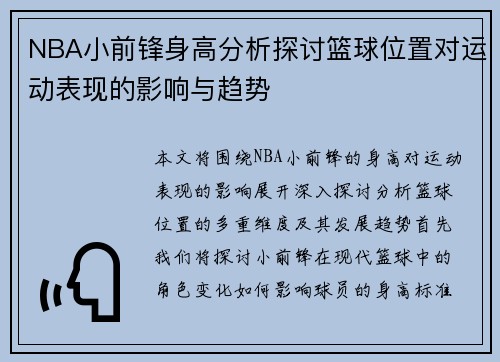 NBA小前锋身高分析探讨篮球位置对运动表现的影响与趋势

本文将围绕NBA小前锋的身高对运动表现的影响展开深入探讨分析篮球位置的多重维度及其发展趋势首先我们将探讨小前锋在现代篮球中的角色变化如何影响球员的身高标准